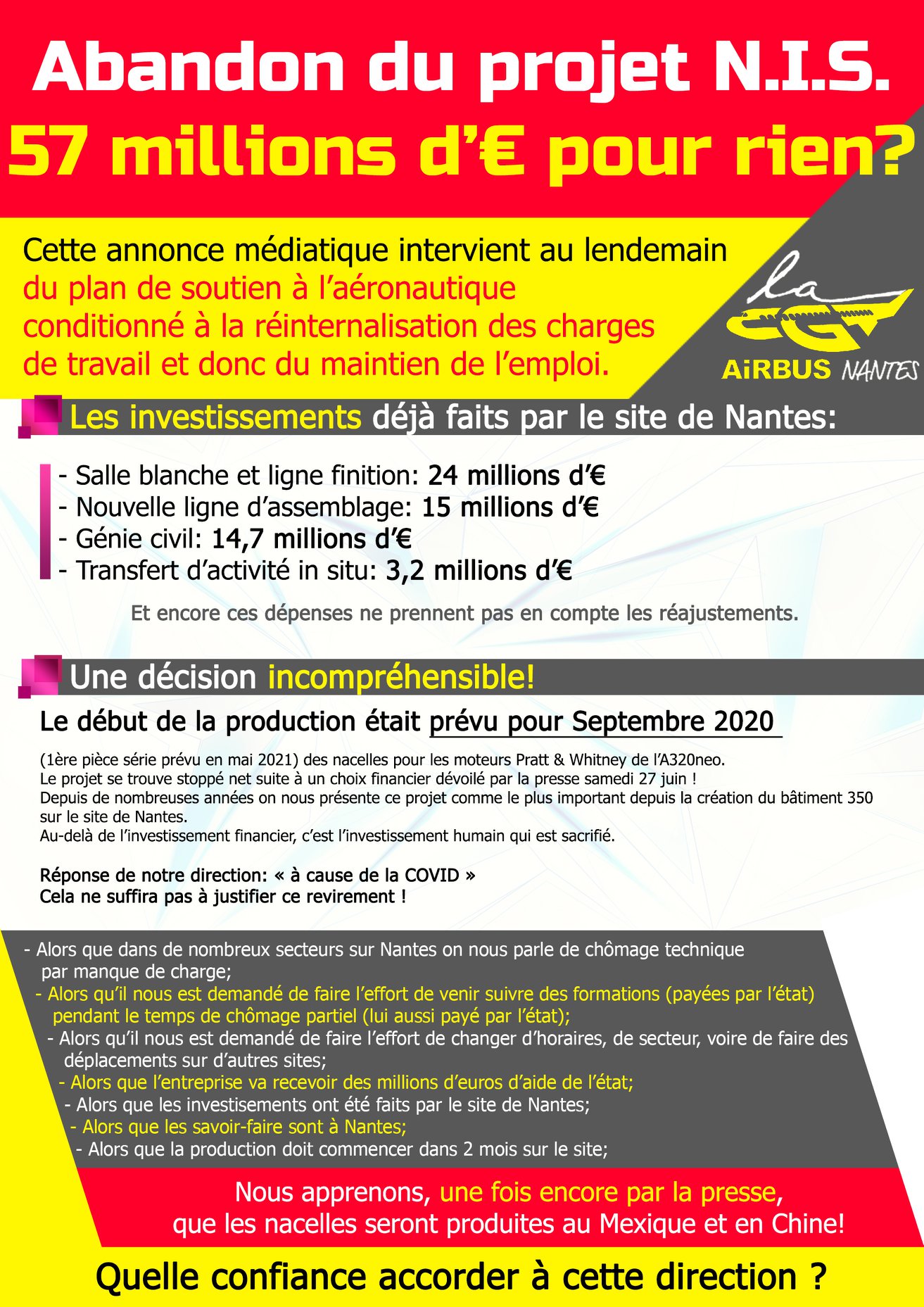 Abandon du projet N.I.S.

57 millions d'€ pour rien?

Cette annonce médiatique intervient au lendemain du plan de soutien à l'aéronautique conditionné à la réinternalisation des charges de travail et donc du maintien de l'emploi.

la CGT AiRBUS NANTES

Les investissements déjà faits par le site de Nantes:

- Salle blanche et ligne finition: 24 millions d'€
- Nouvelle ligne d'assemblage: 15 millions d'€
- Génie civil: 14,7 millions d'€
- Transfert d'activité in situ: 3,2 millions d'€

Et encore ces dépenses ne prennent pas en compte les réajustements.

Une décision incompréhensible!

Le début de la production était prévu pour Septembre 2020

(1ère pièce série prévu en mai 2021) des nacelles pour les moteurs Pratt & Whitney de l'A320neo.
Le projet se trouve stoppé net suite à un choix financier dévoilé par la presse samedi 27 juin !
Depuis de nombreuses années on nous présente ce projet comme le plus important depuis la création du bâtiment 350 sur le site de Nantes.
Au-delà de l'investissement financier, c'est l'investissement humain qui est sacrifié.

Réponse de notre direction: « à cause de la COVID »
Cela ne suffira pas à justifier ce revirement !

- Alors que dans de nombreux secteurs sur Nantes on nous parle de chômage technique par manque de charge;
- Alors qu'il nous est demandé de faire l'effort de venir suivre des formations (payées par l'état) pendant le temps de chômage partiel (lui aussi payé par l'état);
- Alors qu'il nous est demandé de faire l'effort de changer d'horaires, de secteur, voire de faire des déplacements sur d'autres sites;
- Alors que l'entreprise va recevoir des millions d'euros d'aide de l'état;
- Alors que les investisements ont été faits par le site de Nantes;
- Alors que les savoir-faire sont à Nantes;
- Alors que la production doit commencer dans 2 mois sur le site;

Nous apprenons, une fois encore par la presse, que les nacelles seront produites au Mexique et en Chine!

Quelle confiance accorder à cette direction ?